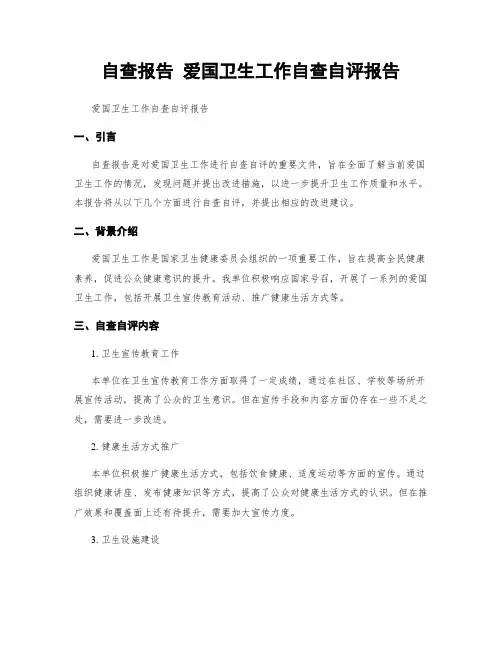 自查报告 爱国卫生工作自查自评报告

爱国卫生工作自查自评报告

一、引言

自查报告是对爱国卫生工作进行自查自评的重要文件，旨在全面了解当前爱国卫生工作的情况，发现问题并提出改进措施，以进一步提升卫生工作质量和水平。本报告将从以下几个方面进行自查自评，并提出相应的改进建议。

二、背景介绍

爱国卫生工作是国家卫生健康委员会组织的一项重要工作，旨在提高全民健康素养，促进公众健康意识的提升。我单位积极响应国家号召，开展了一系列的爱国卫生工作，包括开展卫生宣传教育活动、推广健康生活方式等。

三、自查自评内容

1. 卫生宣传教育工作

本单位在卫生宣传教育工作方面取得了一定成绩，通过在社区、学校等场所开展宣传活动，提高了公众的卫生意识。但在宣传手段和内容方面仍存在一些不足之处，需要进一步改进。

2. 健康生活方式推广

本单位积极推广健康生活方式，包括饮食健康、适度运动等方面的宣传。通过组织健康讲座、发布健康知识等方式，提高了公众对健康生活方式的认识。但在推广效果和覆盖面上还有待提升，需要加大宣传力度。

3. 卫生设施建设